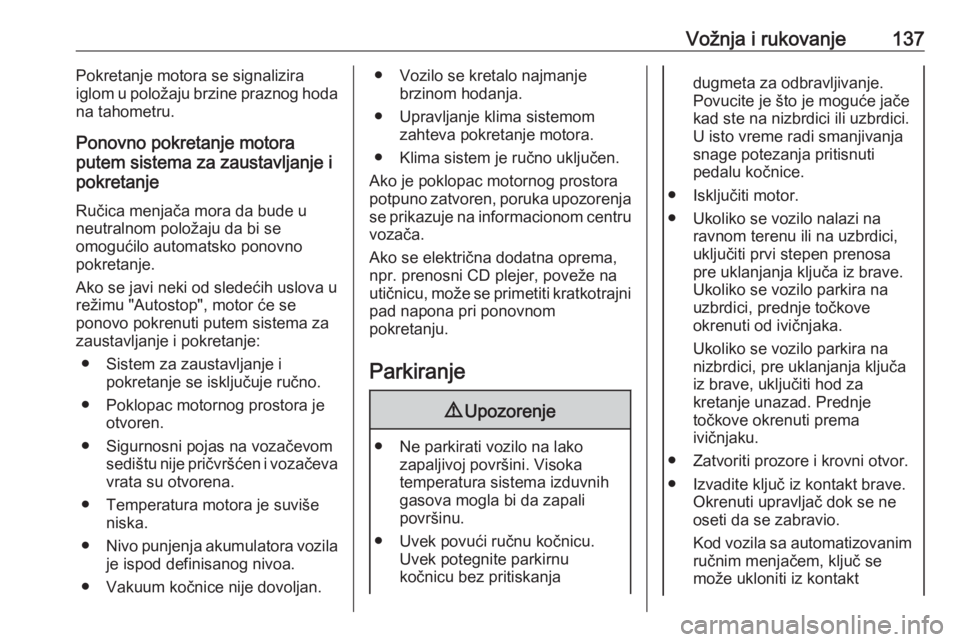 Vožnja i rukovanje 137

Pokretanje motora se signalizira iglom u položaju brzine praznog hoda na tahometru.

Ponovno pokretanje motora putem sistema za zaustavljanje i pokretanje

Ručica menjača mora da bude u neutralnom položaju da bi se omogućilo automatsko ponovno pokretanje.

Ako se javi neki od sledećih uslova u režimu "Autostop", motor će se ponovo pokrenuti putem sistema za zaustavljanje i pokretanje:

● Sistem za zaustavljanje i pokretanje se isključuje ručno.

● Poklopac motornog prostora je otvoren.

● Sigurnosni pojas na vozačevom sedištu nije pričvršćen i vozačeva vrata su otvorena.

● Temperatura motora je suviše niska.

● Nivo punjenja akumulatora vozila je ispod definisanog nivoa.

● Vakuum kočnice nije dovoljan.

● Vozilo se kretalo najmanje brzinom hodanja.

● Upravljanje klima sistemom zahteva pokretanje motora.

● Klima sistem je ručno uključen.

Ako je poklopac motornog prostora potpuno zatvoren, poruka upozorenja se prikazuje na informacionom centru vozača.

Ako se električna dodatna oprema, npr. prenosni CD plejer, poveže na utičnicu, može se primetiti kratkotrajni pad napona pri ponovnom pokretanju.

Parkiranje

⚠ Upozorenje

● Ne parkirati vozilo na lako zapaljivoj površini. Visoka temperatura sistema izduvnih gasova mogla bi da zapali površinu.

● Uvek povući ručnu kočnicu. Uvek potegnite parkirnu kočnicu bez pritiskanja dugmeta za odbravljivanje. Povucite je što je moguće jače kad ste na nizbrdici ili uzbrdici. U isto vreme radi smanjivanja snage potezanja pritisnuti pedalu kočnice.

● Isključiti motor.

● Ukoliko se vozilo nalazi na ravnom terenu ili na uzbrdici, uključiti prvi stepen prenosa pre uklanjanja ključa iz brave. Ukoliko se vozilo parkira na uzbrdici, prednje točkove okrenuti od ivičnjaka.

Ukoliko se vozilo parkira na nizbrdici, pre uklanjanja ključa iz brave, uključiti hod za kretanje unazad. Prednje točkove okrenuti prema ivičnjaku.

● Zatvoriti prozore i krovni otvor.

● Izvadite ključ iz kontakt brave. Okrenuti upravljač dok se ne oseti da se zabravio.

Kod vozila sa automatizovanim ručnim menjačem, ključ se može ukloniti iz kontakt

carmanualsonline.info